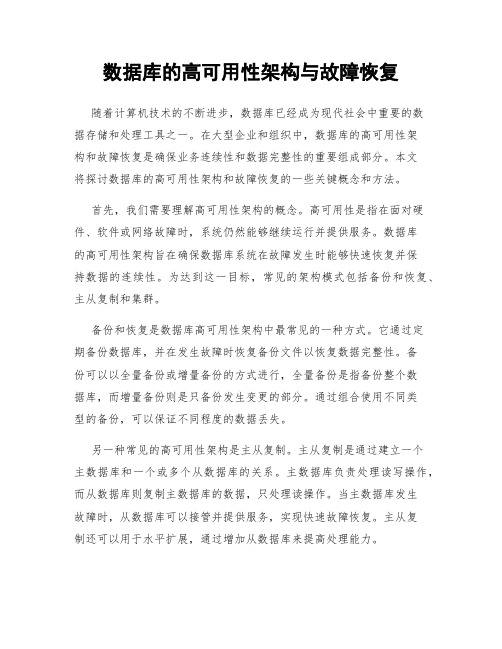 数据库的高可用性架构与故障恢复

随着计算机技术的不断进步，数据库已经成为现代社会中重要的数据存储和处理工具之一。在大型企业和组织中，数据库的高可用性架构和故障恢复是确保业务连续性和数据完整性的重要组成部分。本文将探讨数据库的高可用性架构和故障恢复的一些关键概念和方法。

首先，我们需要理解高可用性架构的概念。高可用性是指在面对硬件、软件或网络故障时，系统仍然能够继续运行并提供服务。数据库的高可用性架构旨在确保数据库系统在故障发生时能够快速恢复并保持数据的连续性。为达到这一目标，常见的架构模式包括备份和恢复、主从复制和集群。

备份和恢复是数据库高可用性架构中最常见的一种方式。它通过定期备份数据库，并在发生故障时恢复备份文件以恢复数据完整性。备份可以以全量备份或增量备份的方式进行，全量备份是指备份整个数据库，而增量备份则是只备份发生变更的部分。通过组合使用不同类型的备份，可以保证不同程度的数据丢失。

另一种常见的高可用性架构是主从复制。主从复制是通过建立一个主数据库和一个或多个从数据库的关系。主数据库负责处理读写操作，而从数据库则复制主数据库的数据，只处理读操作。当主数据库发生故障时，从数据库可以接管并提供服务，实现快速故障恢复。主从复制还可以用于水平扩展，通过增加从数据库来提高处理能力。